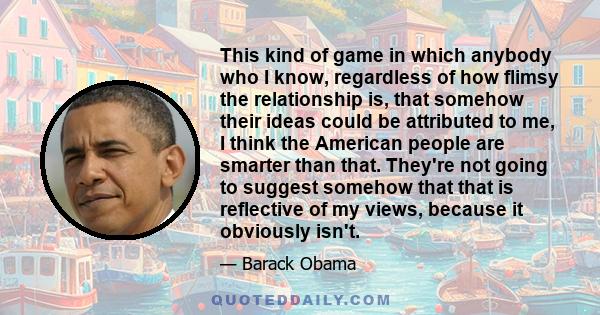 This kind of game in which anybody who I know, regardless of how flimsy the relationship is, that somehow their ideas could be attributed to me, I think the American people are smarter than that. They're not going to suggest somehow that that is reflective of my views, because it obviously isn't.

— Barack Obama

QUOTEDDAILY.COM